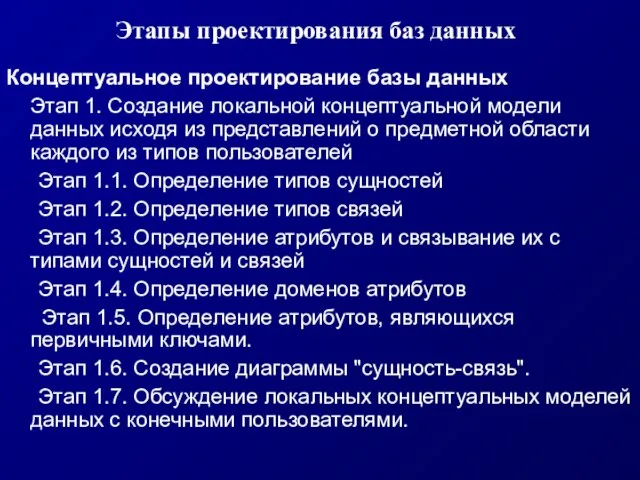 Этапы проектирования баз данных

Концептуальное проектирование базы данных

Этап 1. Создание локальной концептуальной модели данных исходя из представлений о предметной области каждого из типов пользователей

Этап 1.1. Определение типов сущностей

Этап 1.2. Определение типов связей

Этап 1.3. Определение атрибутов и связывание их с типами сущностей и связей

Этап 1.4. Определение доменов атрибутов

Этап 1.5. Определение атрибутов, являющихся первичными ключами.

Этап 1.6. Создание диаграммы "сущность-связь".

Этап 1.7. Обсуждение локальных концептуальных моделей данных с конечными пользователями.